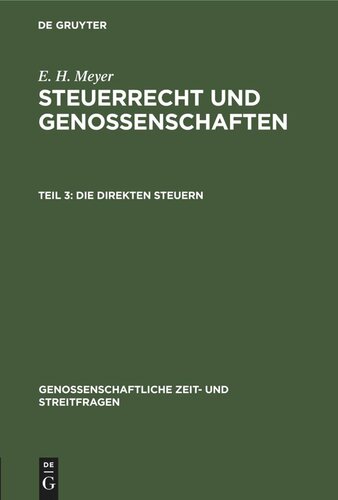 DE GRUYTER

E. H. Meyer

STEUERRECHT UND GENOSSENSCHAFTEN

TEIL 3: DIE DIREKTEN STEUERN

GENOSSENSCHAFTLICHE ZEIT- UND STREITFRAGEN

DE
G